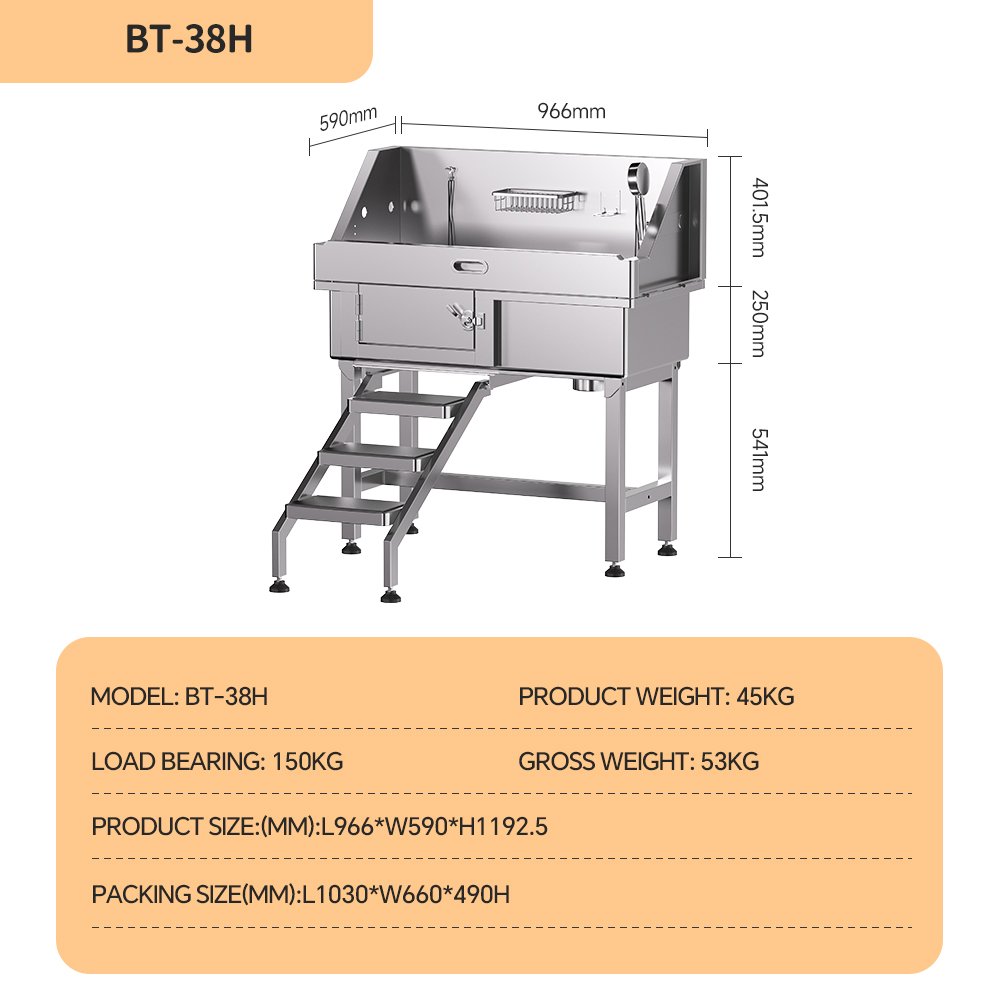 BT-38H

590mm

966mm

401.5mm

250mm

541mm

MODEL: BT-38H

PRODUCT WEIGHT: 45KG

LOAD BEARING: 150KG

GROSS WEIGHT: 53KG

PRODUCT SIZE:(MM):L966*W590*H1192.5

PACKING SIZE(MM):L1030*W660*490H